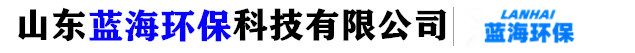 山东蓝海环保科技有限公司

LANHAI
蓝海环保